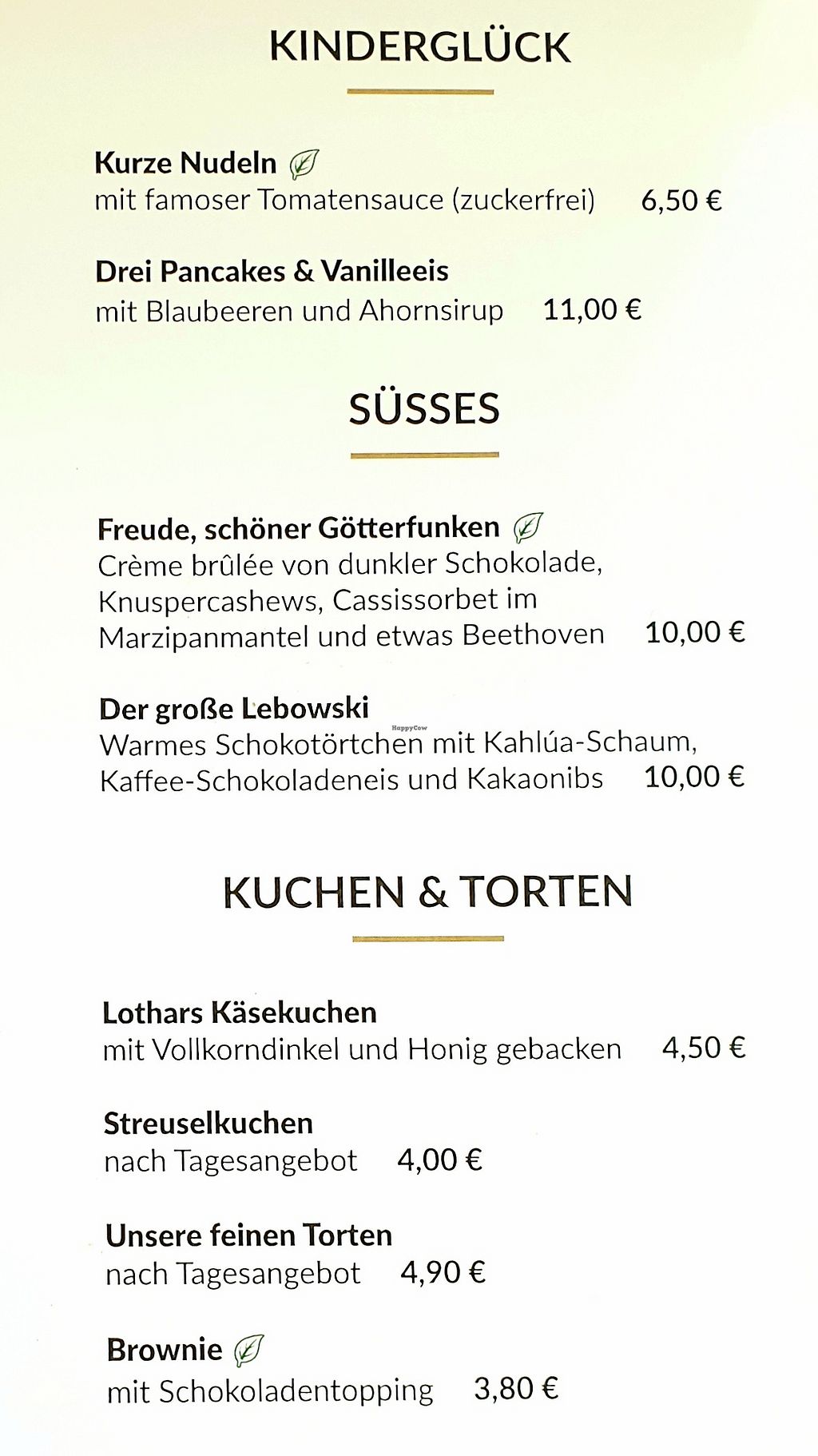 KINDERGLÜCK

Kurze Nudeln
mit famoser Tomatensauce (zuckerfrei) 6,50 €

Drei Pancakes & Vanilleeis
mit Blaubeeren und Ahornsirup 11,00 €

SÜSSES

Freude, schöner Götterfunken
Crème brûlée von dunkler Schokolade, Knuspercashews, Cassissorbet im Marzipanmantel und etwas Beethoven 10,00 €

Der große Lebowski
Warmes Schokotörtchen mit Kahlúa-Schaum, Kaffee-Schokoladeneis und Kakaonibs 10,00 €

KUCHEN & TORTEN

Lothars Käsekuchen
mit Vollkorndinkel und Honig gebacken 4,50 €

Streuselkuchen
nach Tagesangebot 4,00 €

Unsere feinen Torten
nach Tagesangebot 4,90 €

Brownie
mit Schokoladentopping 3,80 €

HappyCow